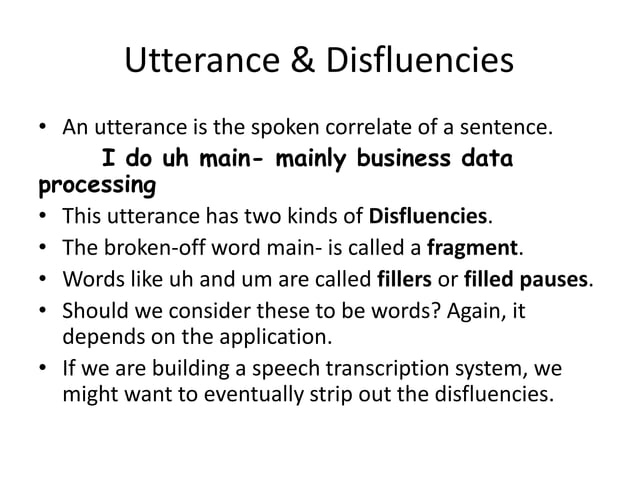 Utterance & Disfluencies

• An utterance is the spoken correlate of a sentence.

I do uh main- mainly business data processing

• This utterance has two kinds of Disfluencies.
• The broken-off word main- is called a fragment.
• Words like uh and um are called fillers or filled pauses.
• Should we consider these to be words? Again, it depends on the application.
• If we are building a speech transcription system, we might want to eventually strip out the disfluencies.